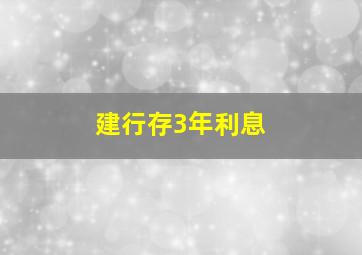 建行存3年利息